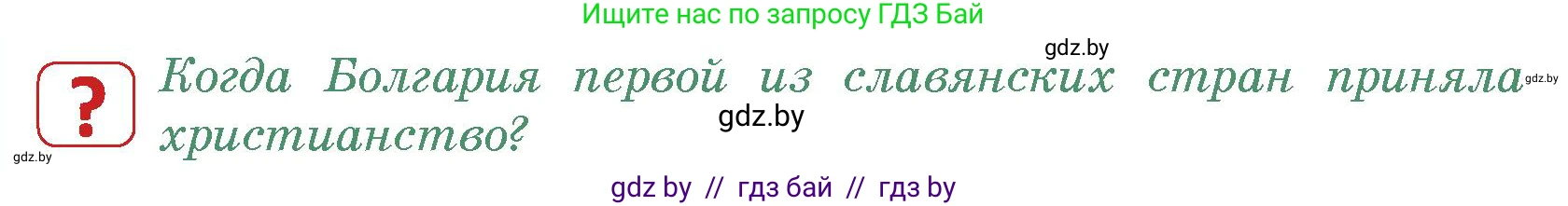 Ищите нас по запросу ГДЗ Бай

gdz.by

?

Когда Болгария первой из славянских стран приняла христианство?

gdz.by

gdz.by

gdz.by

gdz by // гдз бай // гдз by